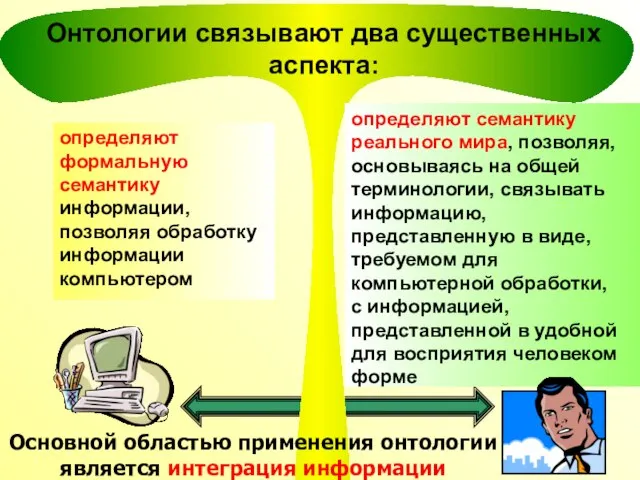 Онтологии связывают два существенных аспекта:

определяют формальную семантику информации, позволяя обработку информации компьютером

определяют семантику реального мира, позволяя, основываясь на общей терминологии, связывать информацию, представленную в виде, требуемом для компьютерной обработки, с информацией, представленной в удобной для восприятия человеком форме

Основной областью применения онтологии является интеграция информации